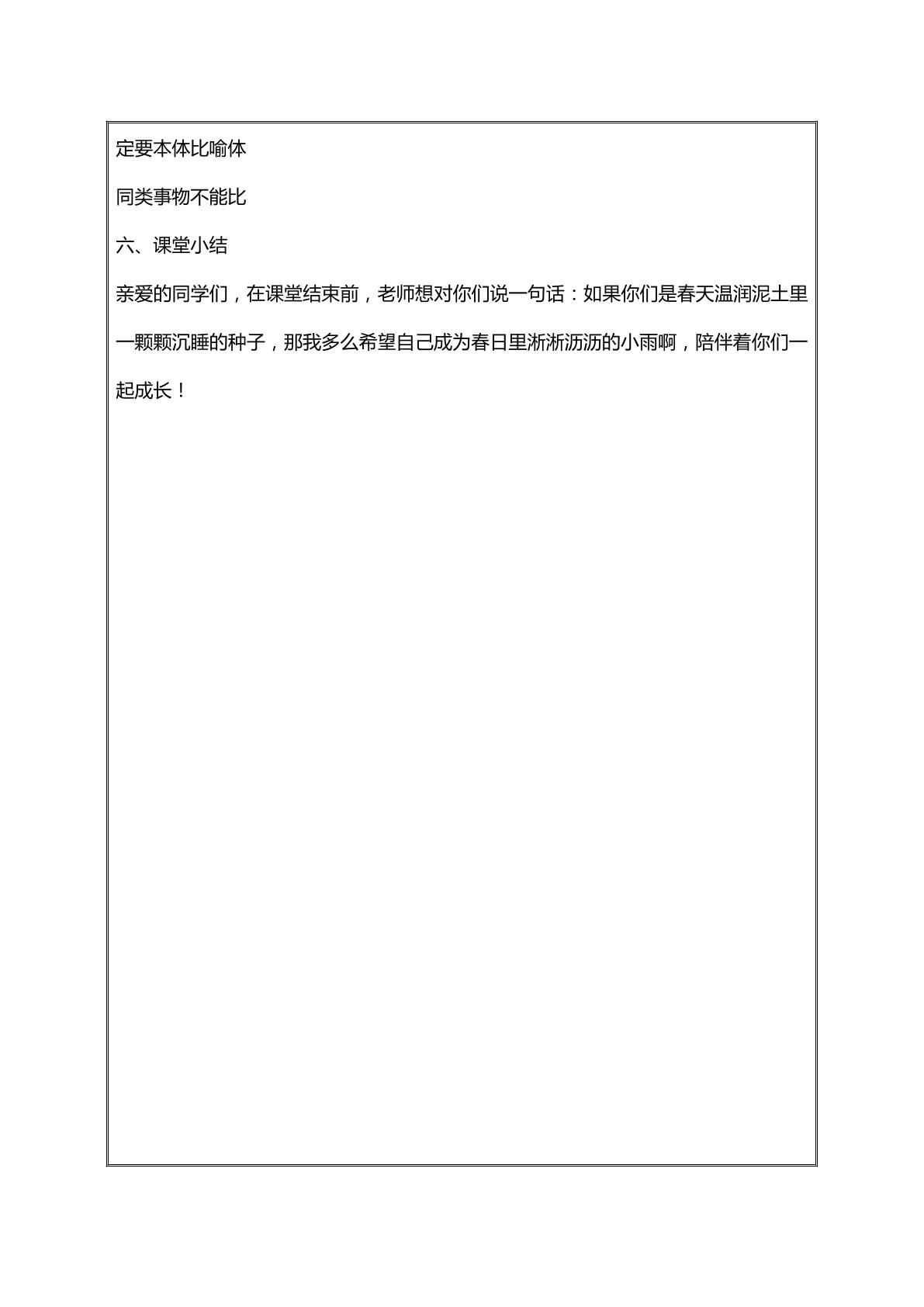 定要本体比喻体

同类事物不能比

六、课堂小结

亲爱的同学们，在课堂结束前，老师想对你们说一句话：如果你们是春天温润泥土里一颗颗沉睡的种子，那我多么希望自己成为春日里淅淅沥沥的小雨啊，陪伴着你们一起成长！